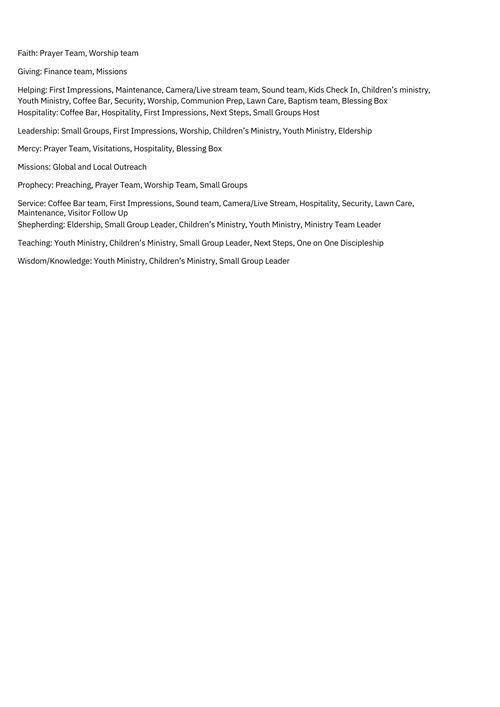 Faith: Prayer Team, Worship team

Giving: Finance team, Missions

Helping: First Impressions, Maintenance, Camera/Live stream team, Sound team, Kids Check In, Children's ministry, Youth Ministry, Coffee Bar, Security, Worship, Communion Prep, Lawn Care, Baptism team, Blessing Box
Hospitality: Coffee Bar, Hospitality, First Impressions, Next Steps, Small Groups Host

Leadership: Small Groups, First Impressions, Worship, Children's Ministry, Youth Ministry, Eldership

Mercy: Prayer Team, Visitations, Hospitality, Blessing Box

Missions: Global and Local Outreach

Prophecy: Preaching, Prayer Team, Worship Team, Small Groups

Service: Coffee Bar team, First Impressions, Sound team, Camera/Live Stream, Hospitality, Security, Lawn Care, Maintenance, Visitor Follow Up
Shepherding: Eldership, Small Group Leader, Children's Ministry, Youth Ministry, Ministry Team Leader

Teaching: Youth Ministry, Children's Ministry, Small Group Leader, Next Steps, One on One Discipleship

Wisdom/Knowledge: Youth Ministry, Children's Ministry, Small Group Leader